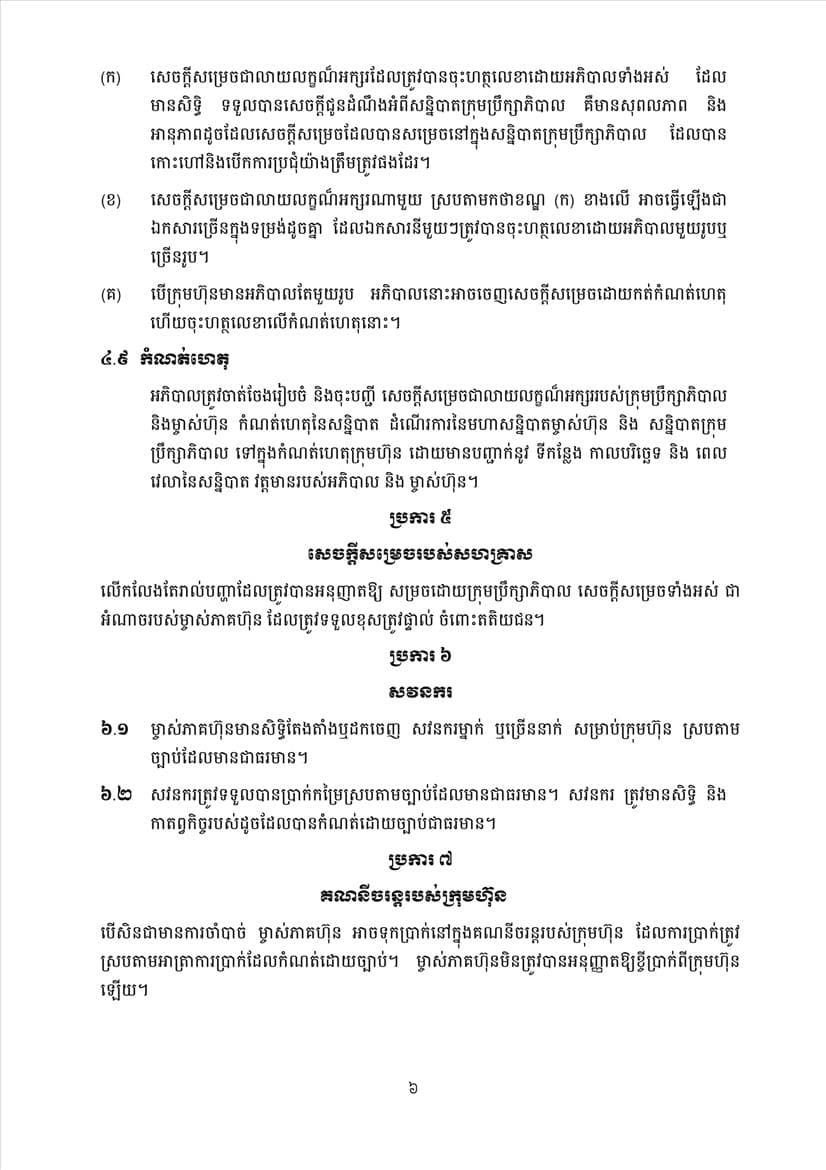 (ក) សេចក្តីសម្រេចជាលាយលក្ខណ៍អក្សរដែលត្រូវបានចុះហត្ថលេខាដោយអភិបាលទាំងអស់ ដែលមានសិទ្ធិ ទទួលបានសេចក្តីជូនដំណឹងអំពីសន្និបាតក្រុមប្រឹក្សាភិបាល គឺមានសុពលភាព និងអានុភាពដូចដែលសេចក្តីសម្រេចដែលបានសម្រេចនៅក្នុងសន្និបាតក្រុមប្រឹក្សាភិបាល ដែលបានកោះហៅនិងបើកការប្រជុំយ៉ាងត្រឹមត្រូវផងដែរ។

(ខ) សេចក្តីសម្រេចជាលាយលក្ខណ៍អក្សរណាមួយ ស្របតាមកថាខណ្ឌ (ក) ខាងលើ អាចធ្វើឡើងជាឯកសារច្រើនក្នុងទម្រង់ដូចគ្នា ដែលឯកសារនីមួយៗត្រូវបានចុះហត្ថលេខាដោយអភិបាលមួយរូបឬច្រើនរូប។

(គ) បើក្រុមហ៊ុនមានអភិបាលតែមួយរូប អភិបាលនោះអាចចេញសេចក្តីសម្រេចដោយកត់កំណត់ហេតុ ហើយចុះហត្ថលេខាលើកំណត់ហេតុនោះ។

៤.៩ កំណត់ហេតុ

អភិបាលត្រូវចាត់ចែងរៀបចំ និងចុះបញ្ជី សេចក្តីសម្រេចជាលាយលក្ខណ៍អក្សររបស់ក្រុមប្រឹក្សាភិបាល និងម្ចាស់ហ៊ុន កំណត់ហេតុនៃសន្និបាត ដំណើរការនៃមហាសន្និបាតម្ចាស់ហ៊ុន និង សន្និបាតក្រុមប្រឹក្សាភិបាល ទៅក្នុងកំណត់ហេតុក្រុមហ៊ុន ដោយមានបញ្ជាក់នូវ ទីកន្លែង កាលបរិច្ឆេទ និង ពេលវេលានៃសន្និបាត វត្តមានរបស់អភិបាល និង ម្ចាស់ហ៊ុន។

ប្រការ ៥

សេចក្តីសម្រេចរបស់សហគ្រាស

លើកលែងតែរាល់បញ្ហាដែលត្រូវបានអនុញ្ញាតឱ្យ សម្រេចដោយក្រុមប្រឹក្សាភិបាល សេចក្តីសម្រេចទាំងអស់ ជាអំណាចរបស់ម្ចាស់ភាគហ៊ុន ដែលត្រូវទទួលខុសត្រូវផ្ទាល់ ចំពោះតតិយជន។

ប្រការ ៦

សវនករ

៦.១ ម្ចាស់ភាគហ៊ុនមានសិទ្ធិតែងតាំងឬដកចេញ សវនករម្នាក់ ឬច្រើននាក់ សម្រាប់ក្រុមហ៊ុន ស្របតាមច្បាប់ដែលមានជាធរមាន។

៦.២ សវនករត្រូវទទួលបានប្រាក់កម្រៃស្របតាមច្បាប់ដែលមានជាធរមាន។ សវនករ ត្រូវមានសិទ្ធិ និងកាតព្វកិច្ចរបស់ដូចដែលបានកំណត់ដោយច្បាប់ជាធរមាន។

ប្រការ ៧

គណនីចរន្តរបស់ក្រុមហ៊ុន

បើសិនជាមានការចាំបាច់ ម្ចាស់ភាគហ៊ុន អាចទុកប្រាក់នៅក្នុងគណនីចរន្តរបស់ក្រុមហ៊ុន ដែលការប្រាក់ត្រូវស្របតាមអត្រាការប្រាក់ដែលកំណត់ដោយច្បាប់។ ម្ចាស់ភាគហ៊ុនមិនត្រូវបានអនុញ្ញាតឱ្យខ្ចីប្រាក់ពីក្រុមហ៊ុនឡើយ។

៦